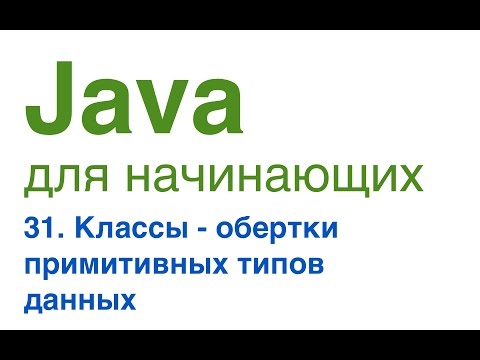 Java
для начинающих

31. Классы - обертки примитивных типов данных